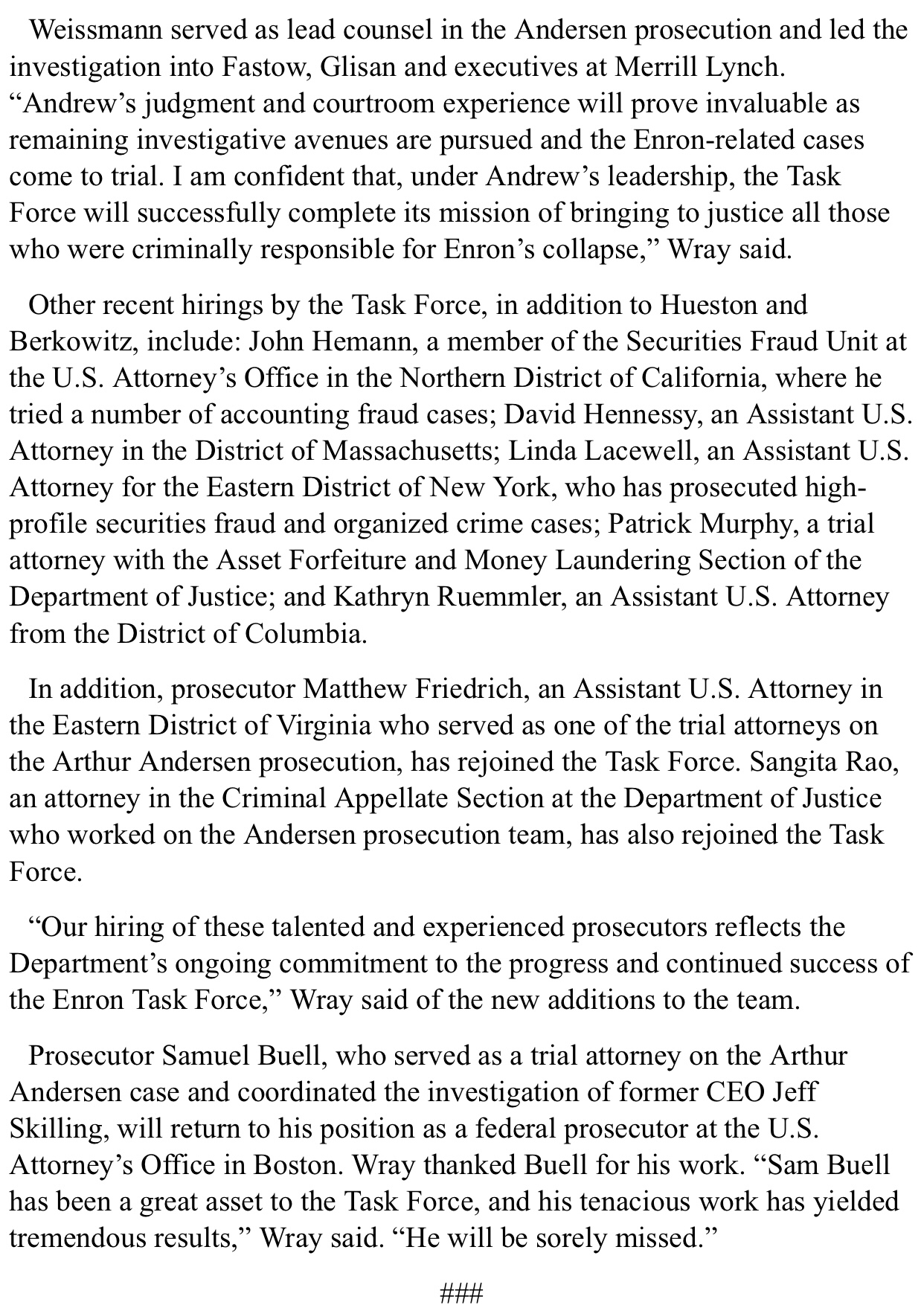 Weissmann served as lead counsel in the Andersen prosecution and led the investigation into Fastow, Glisan and executives at Merrill Lynch. “Andrew’s judgment and courtroom experience will prove invaluable as remaining investigative avenues are pursued and the Enron-related cases come to trial. I am confident that, under Andrew’s leadership, the Task Force will successfully complete its mission of bringing to justice all those who were criminally responsible for Enron’s collapse,” Wray said.

Other recent hirings by the Task Force, in addition to Hueston and Berkowitz, include: John Hemann, a member of the Securities Fraud Unit at the U.S. Attorney’s Office in the Northern District of California, where he tried a number of accounting fraud cases; David Hennessy, an Assistant U.S. Attorney in the District of Massachusetts; Linda Lacewell, an Assistant U.S. Attorney for the Eastern District of New York, who has prosecuted high-profile securities fraud and organized crime cases; Patrick Murphy, a trial attorney with the Asset Forfeiture and Money Laundering Section of the Department of Justice; and Kathryn Ruemmler, an Assistant U.S. Attorney from the District of Columbia.

In addition, prosecutor Matthew Friedrich, an Assistant U.S. Attorney in the Eastern District of Virginia who served as one of the trial attorneys on the Arthur Andersen prosecution, has rejoined the Task Force. Sangita Rao, an attorney in the Criminal Appellate Section at the Department of Justice who worked on the Andersen prosecution team, has also rejoined the Task Force.

“Our hiring of these talented and experienced prosecutors reflects the Department’s ongoing commitment to the progress and continued success of the Enron Task Force,” Wray said of the new additions to the team.

Prosecutor Samuel Buell, who served as a trial attorney on the Arthur Andersen case and coordinated the investigation of former CEO Jeff Skilling, will return to his position as a federal prosecutor at the U.S. Attorney’s Office in Boston. Wray thanked Buell for his work. “Sam Buell has been a great asset to the Task Force, and his tenacious work has yielded tremendous results,” Wray said. “He will be sorely missed.”

###